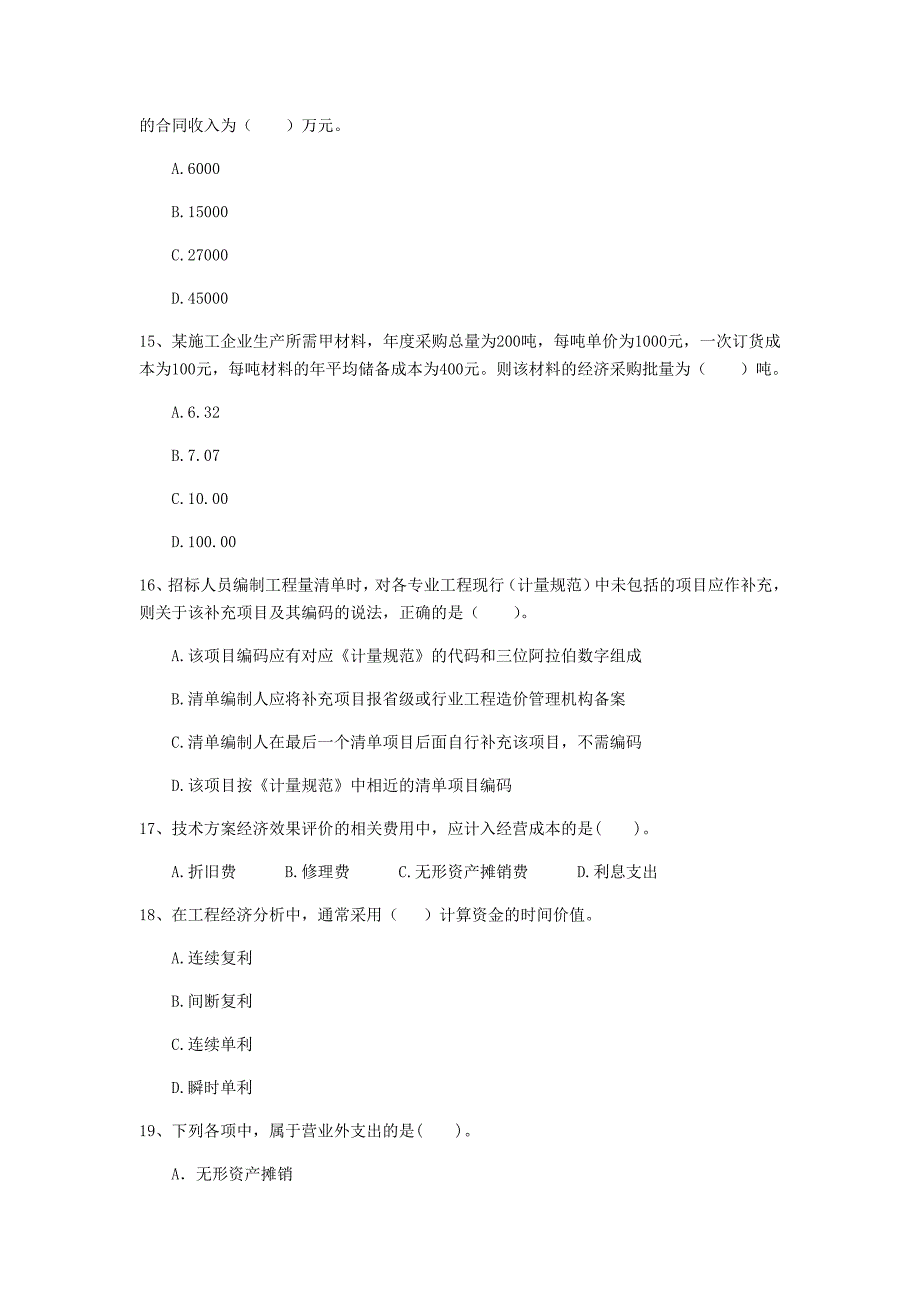 的合同收入为（　　）万元。

A.6000

B.15000

C.27000

D.45000

15、某施工企业生产所需甲材料，年度采购总量为200吨，每吨单价为1000元，一次订货成本为100元，每吨材料的年平均储备成本为400元。则该材料的经济采购批量为（　　）吨。

A.6.32

B.7.07

C.10.00

D.100.00

16、招标人员编制工程量清单时，对各专业工程现行（计量规范）中未包括的项目应作补充，则关于该补充项目及其编码的说法，正确的是（　　）。

A.该项目编码应有对应《计量规范》的代码和三位阿拉伯数字组成

B.清单编制人应将补充项目报省级或行业工程造价管理机构备案

C.清单编制人在最后一个清单项目后面自行补充该项目，不需编码

D.该项目按《计量规范》中相近的清单项目编码

17、技术方案经济效果评价的相关费用中，应计入经营成本的是(　　)。

A.折旧费　　B.修理费　　C.无形资产摊销费　　D.利息支出

18、在工程经济分析中，通常采用（　　）计算资金的时间价值。

A.连续复利

B.间断复利

C.连续单利

D.瞬时单利

19、下列各项中，属于营业外支出的是(　　)。

A. 无形资产摊销